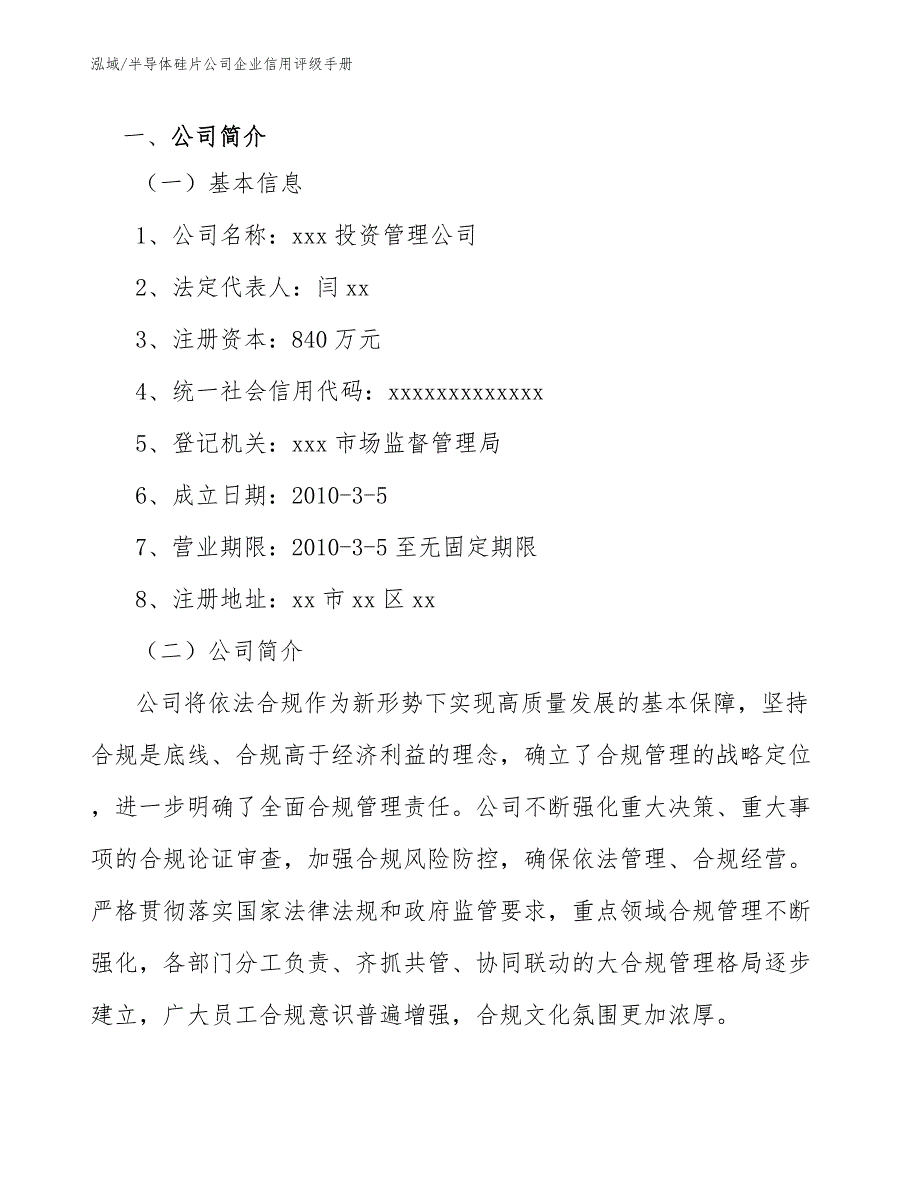 泓域/半导体硅片公司企业信用评级手册

一、公司简介

（一）基本信息

1、公司名称：xxx 投资管理公司

2、法定代表人：闫 xx

3、注册资本：840 万元

4、统一社会信用代码：xxxxxxxxxxxxx

5、登记机关：xxx 市场监督管理局

6、成立日期：2010-3-5

7、营业期限：2010-3-5 至无固定期限

8、注册地址：xx 市 xx 区 xx

（二）公司简介

公司将依法合规作为新形势下实现高质量发展的基本保障，坚持合规是底线、合规高于经济利益的理念，确立了合规管理的战略定位，进一步明确了全面合规管理责任。公司不断强化重大决策、重大事项的合规论证审查，加强合规风险防控，确保依法管理、合规经营。严格贯彻落实国家法律法规和政府监管要求，重点领域合规管理不断强化，各部门分工负责、齐抓共管、协同联动的大合规管理格局逐步建立，广大员工合规意识普遍增强，合规文化氛围更加浓厚。